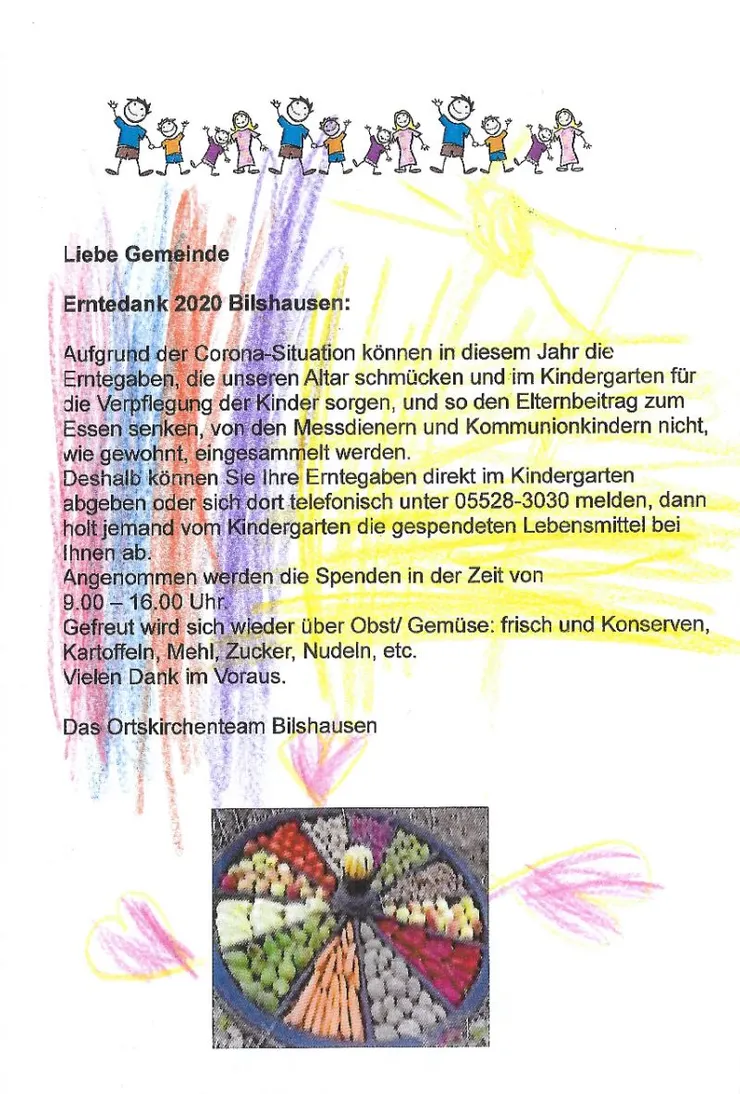 Liebe Gemeinde

Erntedank 2020 Bilshausen:

Aufgrund der Corona-Situation können in diesem Jahr die Erntegaben, die unseren Altar schmücken und im Kindergarten für die Verpflegung der Kinder sorgen, und so den Elternbeitrag zum Essen senken, von den Messdienern und Kommunionkindern nicht, wie gewohnt, eingesammelt werden.
Deshalb können Sie Ihre Erntegaben direkt im Kindergarten abgeben oder sich dort telefonisch unter 05528-3030 melden, dann holt jemand vom Kindergarten die gespendeten Lebensmittel bei Ihnen ab.
Angenommen werden die Spenden in der Zeit von 9.00 – 16.00 Uhr.
Gefreut wird sich wieder über Obst/ Gemüse: frisch und Konserven, Kartoffeln, Mehl, Zucker, Nudeln, etc.
Vielen Dank im Voraus.

Das Ortskirchenteam Bilshausen